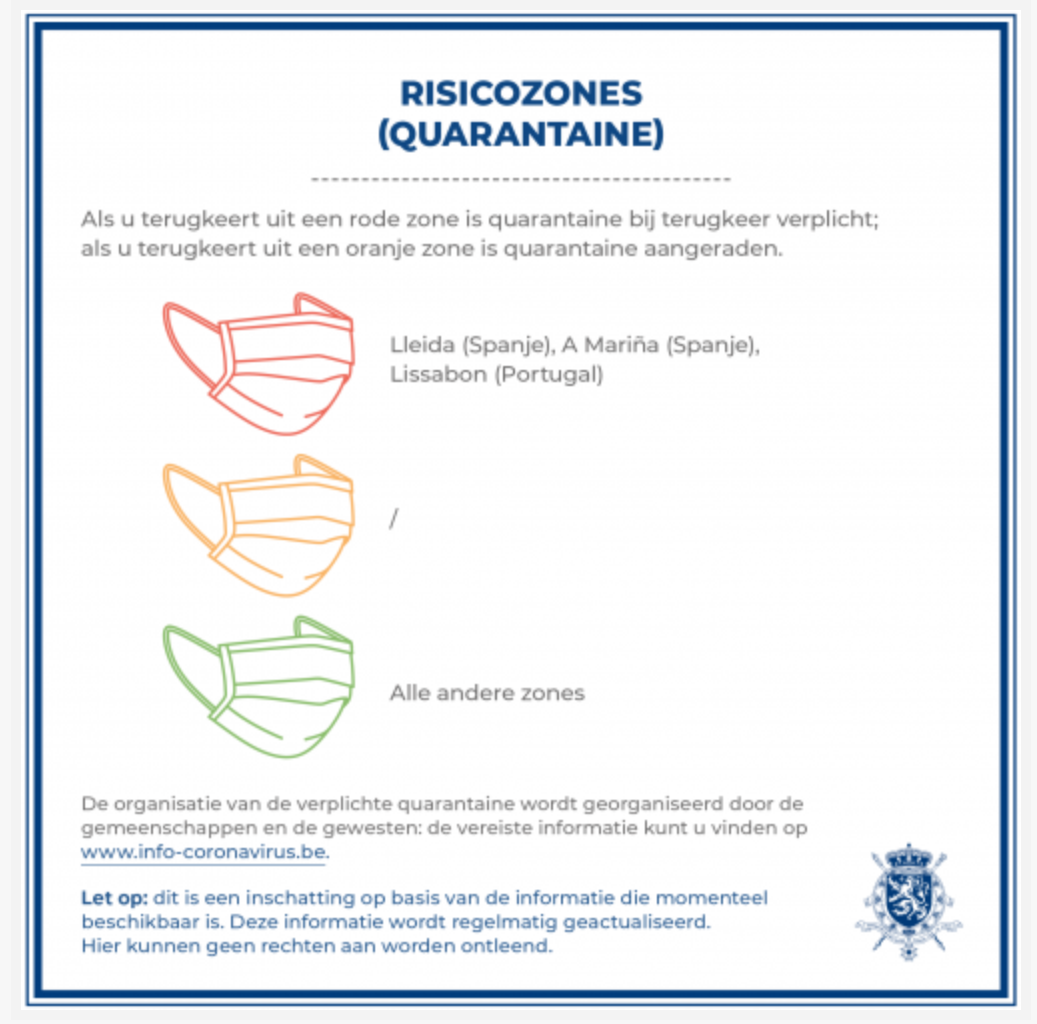 RISICOZONES
(QUARANTAINE)

Als u terugkeert uit een rode zone is quarantaine bij terugkeer verplicht; als u terugkeert uit een oranje zone is quarantaine aangeraden.

Lleida (Spanje), A Mariña (Spanje), Lissabon (Portugal)

/

Alle andere zones

De organisatie van de verplichte quarantaine wordt georganiseerd door de gemeenschappen en de gewesten: de vereiste informatie kunt u vinden op www.info-coronavirus.be.

Let op: dit is een inschatting op basis van de informatie die momenteel beschikbaar is. Deze informatie wordt regelmatig geactualiseerd. Hier kunnen geen rechten aan worden ontleend.